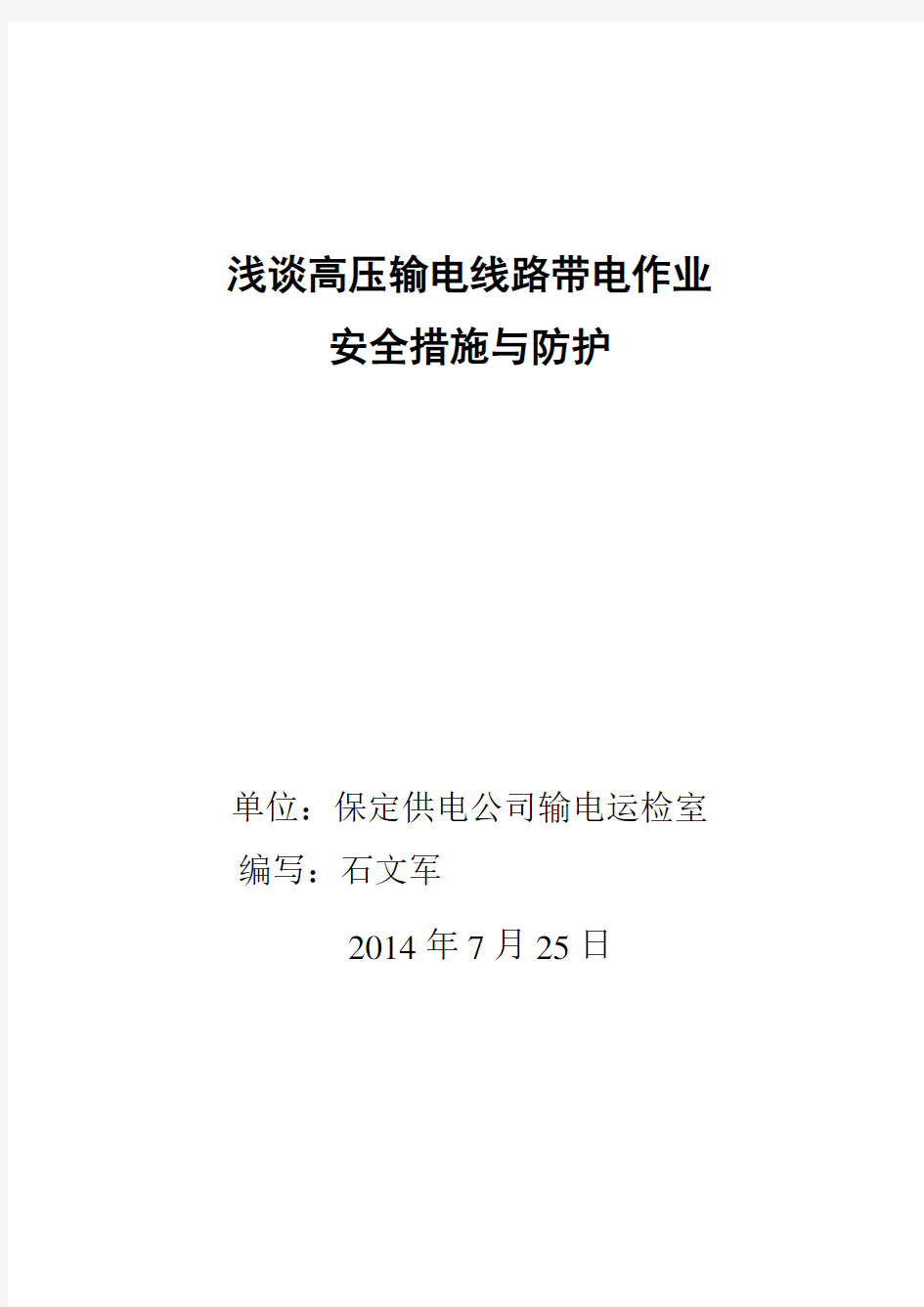 浅谈高压输电线路带电作业
安全措施与防护

单位：保定供电公司输电运检室
编写：石文军

2014 年 7 月 25 日